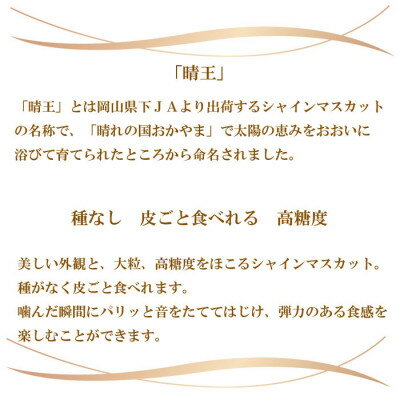 「晴王」

「晴王」とは岡山県下ＪＡより出荷するシャインマスカットの名称で、「晴れの国おかやま」で太陽の恵みをおおいに浴びて育てられたところから命名されました。

種なし　皮ごと食べれる　高糖度

美しい外観と、大粒、高糖度をほこるシャインマスカット。
種がなく皮ごと食べれます。
噛んだ瞬間にパリッと音をたててはじけ、弾力のある食感を楽しむことができます。